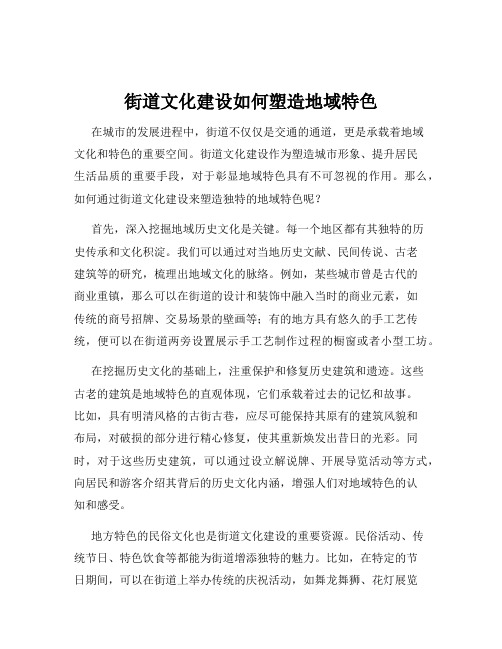 街道文化建设如何塑造地域特色

在城市的发展进程中，街道不仅仅是交通的通道，更是承载着地域文化和特色的重要空间。街道文化建设作为塑造城市形象、提升居民生活品质的重要手段，对于彰显地域特色具有不可忽视的作用。那么，如何通过街道文化建设来塑造独特的地域特色呢？

首先，深入挖掘地域历史文化是关键。每一个地区都有其独特的历史传承和文化积淀。我们可以通过对当地历史文献、民间传说、古老建筑等的研究，梳理出地域文化的脉络。例如，某些城市曾是古代的商业重镇，那么可以在街道的设计和装饰中融入当时的商业元素，如传统的商号招牌、交易场景的壁画等；有的地方具有悠久的手工艺传统，便可以在街道两旁设置展示手工艺制作过程的橱窗或者小型工坊。

在挖掘历史文化的基础上，注重保护和修复历史建筑和遗迹。这些古老的建筑是地域特色的直观体现，它们承载着过去的记忆和故事。比如，具有明清风格的古街古巷，应尽可能保持其原有的建筑风貌和布局，对破损的部分进行精心修复，使其重新焕发出昔日的光彩。同时，对于这些历史建筑，可以通过设立解说牌、开展导览活动等方式，向居民和游客介绍其背后的历史文化内涵，增强人们对地域特色的认知和感受。

地方特色的民俗文化也是街道文化建设的重要资源。民俗活动、传统节日、特色饮食等都能为街道增添独特的魅力。比如，在特定的节日期间，可以在街道上举办传统的庆祝活动，如舞龙舞狮、花灯展览